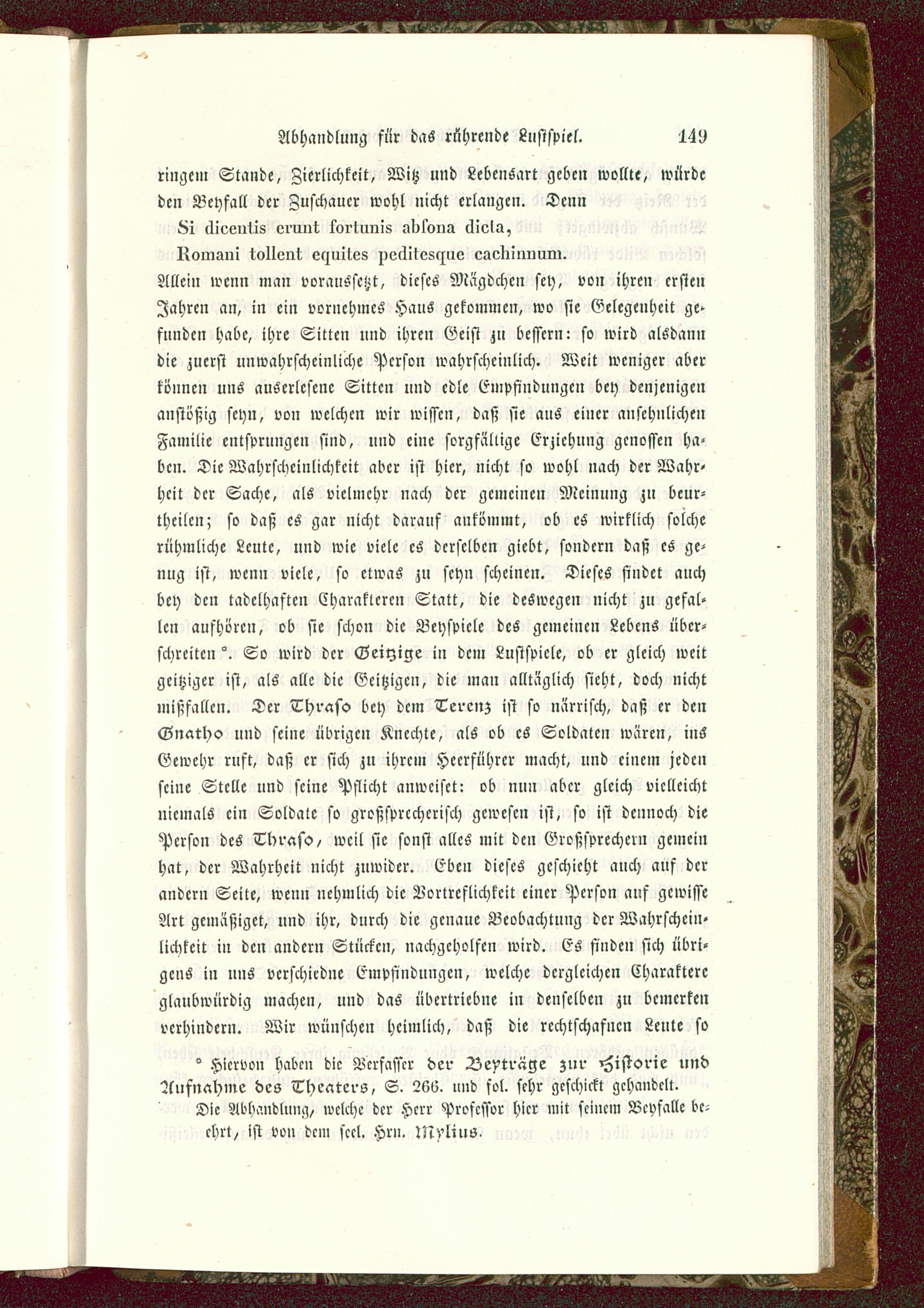 Abhandlung für das rührende Lustspiel. 149

ringem Stande, Zierlichkeit, Witz und Lebensart geben wollte, würde den Beyfall der Zuschauer wohl nicht erlangen. Denn

Si dicentis erunt fortunis abſona dicta,
Romani tollent equites peditesque cachinnum.

Allein wenn man voraussetzt, dieses Mägdchen sey, von ihren ersten Jahren an, in ein vornehmes Haus gekommen, wo sie Gelegenheit gefunden habe, ihre Sitten und ihren Geist zu bessern: so wird alsdann die zuerst unwahrscheinliche Person wahrscheinlich. Weit weniger aber können uns auserlesene Sitten und edle Empfindungen bey denjenigen anstößig seyn, von welchen wir wissen, daß sie aus einer ansehnlichen Familie entsprungen sind, und eine sorgfältige Erziehung genossen haben. Die Wahrscheinlichkeit aber ist hier, nicht so wohl nach der Wahrheit der Sache, als vielmehr nach der gemeinen Meinung zu beurtheilen; so daß es gar nicht darauf ankömmt, ob es wirklich solche rühmliche Leute, und wie viele es derselben giebt, sondern daß es genug ist, wenn viele, so etwas zu seyn scheinen. Dieses findet auch bey den tadelhaften Charakteren Statt, die deswegen nicht zu gefallen aufhören, ob sie schon die Beyspiele des gemeinen Lebens überschreiten *. So wird der Geitzige in dem Lustspiele, ob er gleich weit geitziger ist, als alle die Geitzigen, die man alltäglich sieht, doch nicht mißfallen. Der Thraso bey dem Terenz ist so närrisch, daß er den Gnatho und seine übrigen Knechte, als ob es Soldaten wären, ins Gewehr ruft, daß er sich zu ihrem Heerführer macht, und einem jeden seine Stelle und seine Pflicht anweiset: ob nun aber gleich vielleicht niemals ein Soldate so großsprecherisch gewesen ist, so ist dennoch die Person des Thraso, weil sie sonst alles mit den Großsprechern gemein hat, der Wahrheit nicht zuwider. Eben dieses geschieht auch auf der andern Seite, wenn nehmlich die Vortreflichkeit einer Person auf gewisse Art gemäßiget, und ihr, durch die genaue Beobachtung der Wahrscheinlichkeit in den andern Stücken, nachgeholfen wird. Es finden sich übrigens in uns verschiedne Empfindungen, welche dergleichen Charaktere glaubwürdig machen, und das übertriebne in denselben zu bemerken verhindern. Wir wünschen heimlich, daß die rechtschafnen Leute so

* Hiervon haben die Verfasser der Beyträge zur Historie und Aufnahme des Theaters, S. 266. und fol. sehr geschickt gehandelt. Die Abhandlung, welche der Herr Professor hier mit seinem Beyfalle beehrt, ist von dem seel. Hrn. Mylius.